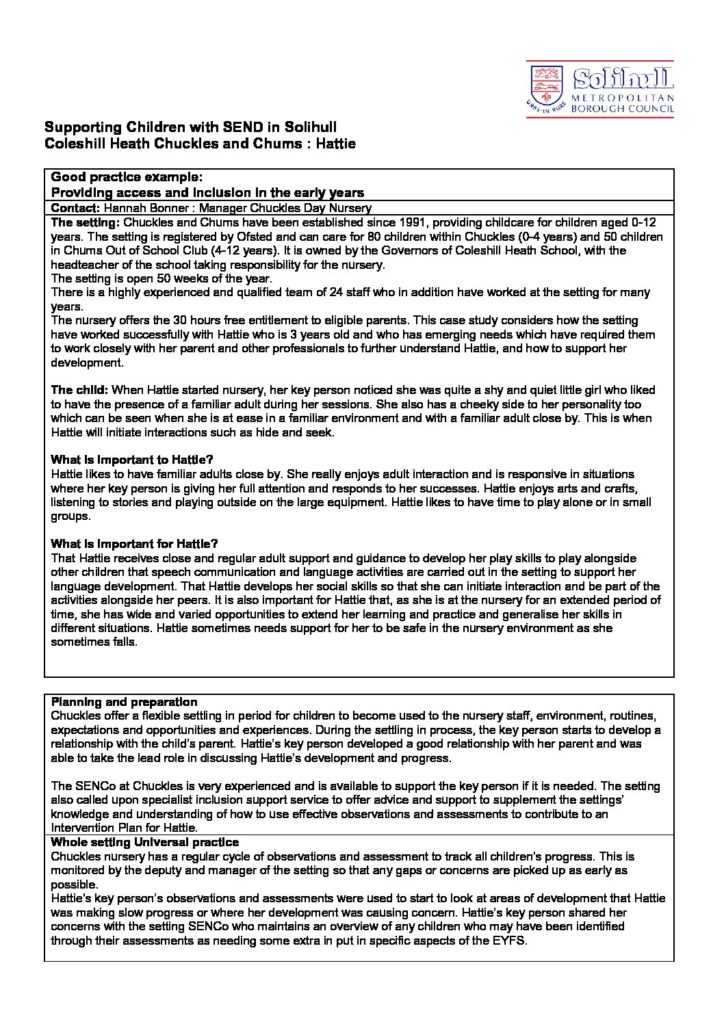 Solihull METROPOLITAN BOROUGH COUNCIL

Supporting Children with SEND in Solihull
Coleshill Heath Chuckles and Chums : Hattie

Good practice example:
Providing access and inclusion in the early years

Contact: Hannah Bonner : Manager Chuckles Day Nursery

The setting: Chuckles and Chums have been established since 1991, providing childcare for children aged 0-12 years. The setting is registered by Ofsted and can care for 80 children within Chuckles (0-4 years) and 50 children in Chums Out of School Club (4-12 years). It is owned by the Governors of Coleshill Heath School, with the headteacher of the school taking responsibility for the nursery.
The setting is open 50 weeks of the year.
There is a highly experienced and qualified team of 24 staff who in addition have worked at the setting for many years.
The nursery offers the 30 hours free entitlement to eligible parents. This case study considers how the setting have worked successfully with Hattie who is 3 years old and who has emerging needs which have required them to work closely with her parent and other professionals to further understand Hattie, and how to support her development.

The child: When Hattie started nursery, her key person noticed she was quite a shy and quiet little girl who liked to have the presence of a familiar adult during her sessions. She also has a cheeky side to her personality too which can be seen when she is at ease in a familiar environment and with a familiar adult close by. This is when Hattie will initiate interactions such as hide and seek.

What is important to Hattie?
Hattie likes to have familiar adults close by. She really enjoys adult interaction and is responsive in situations where her key person is giving her full attention and responds to her successes. Hattie enjoys arts and crafts, listening to stories and playing outside on the large equipment. Hattie likes to have time to play alone or in small groups.

What is important for Hattie?
That Hattie receives close and regular adult support and guidance to develop her play skills to play alongside other children that speech communication and language activities are carried out in the setting to support her language development. That Hattie develops her social skills so that she can initiate interaction and be part of the activities alongside her peers. It is also important for Hattie that, as she is at the nursery for an extended period of time, she has wide and varied opportunities to extend her learning and practice and generalise her skills in different situations. Hattie sometimes needs support for her to be safe in the nursery environment as she sometimes falls.

Planning and preparation
Chuckles offer a flexible settling in period for children to become used to the nursery staff, environment, routines, expectations and opportunities and experiences. During the settling in process, the key person starts to develop a relationship with the child's parent. Hattie's key person developed a good relationship with her parent and was able to take the lead role in discussing Hattie's development and progress.

The SENCo at Chuckles is very experienced and is available to support the key person if it is needed. The setting also called upon specialist inclusion support service to offer advice and support to supplement the settings' knowledge and understanding of how to use effective observations and assessments to contribute to an Intervention Plan for Hattie.

Whole setting Universal practice
Chuckles nursery has a regular cycle of observations and assessment to track all children's progress. This is monitored by the deputy and manager of the setting so that any gaps or concerns are picked up as early as possible.
Hattie's key person's observations and assessments were used to start to look at areas of development that Hattie was making slow progress or where her development was causing concern. Hattie's key person shared her concerns with the setting SENCo who maintains an overview of any children who may have been identified through their assessments as needing some extra in put in specific aspects of the EYFS.